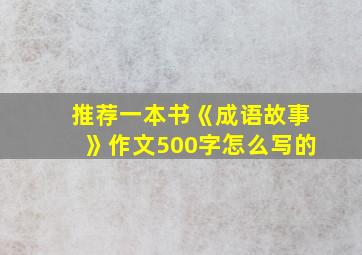 推荐一本书《成语故事》作文500字怎么写的